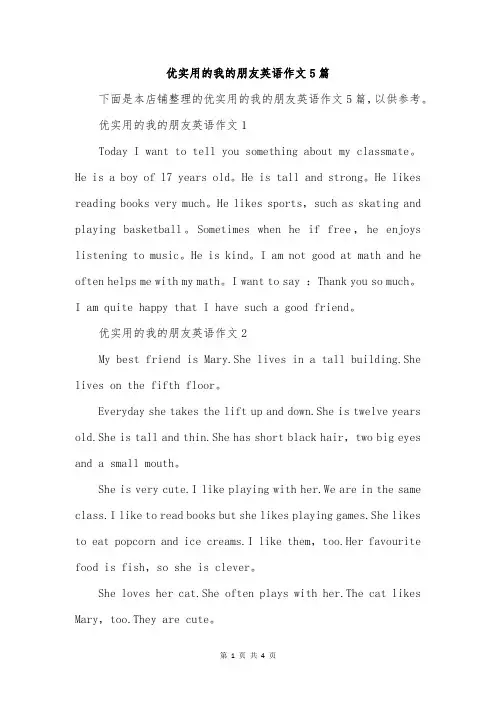 优实用的我的朋友英语作文5篇

下面是本店铺整理的优实用的我的朋友英语作文5篇，以供参考。

优实用的我的朋友英语作文1

Today I want to tell you something about my classmate。He is a boy of 17 years old。He is tall and strong。He likes reading books very much。He likes sports, such as skating and playing basketball。Sometimes when he if free, he enjoys listening to music。He is kind。I am not good at math and he often helps me with my math。I want to say ：Thank you so much。I am quite happy that I have such a good friend。

优实用的我的朋友英语作文2

My best friend is Mary.She lives in a tall building.She lives on the fifth floor。

Everyday she takes the lift up and down.She is twelve years old.She is tall and thin.She has short black hair, two big eyes and a small mouth。

She is very cute.I like playing with her.We are in the same class.I like to read books but she likes playing games.She likes to eat popcorn and ice creams.I like them, too.Her favourite food is fish, so she is clever。

She loves her cat.She often plays with her.The cat likes Mary, too.They are cute。

第 1 页 共 4 页